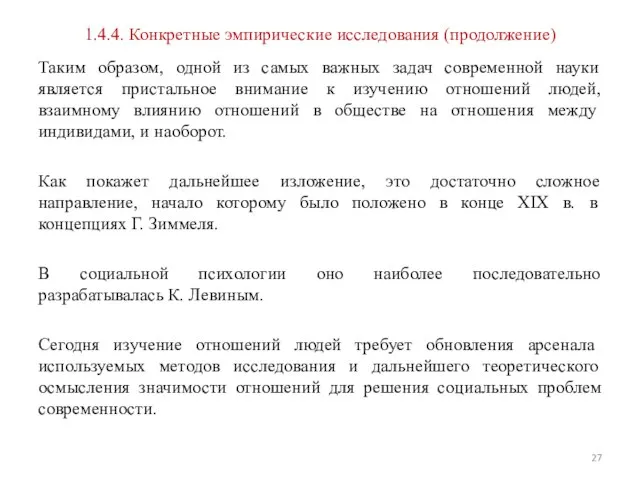 1.4.4. Конкретные эмпирические исследования (продолжение)

Таким образом, одной из самых важных задач современной науки является пристальное внимание к изучению отношений людей, взаимному влиянию отношений в обществе на отношения между индивидами, и наоборот.

Как покажет дальнейшее изложение, это достаточно сложное направление, начало которому было положено в конце XIX в. в концепциях Г. Зиммеля.

В социальной психологии оно наиболее последовательно разрабатывалась К. Левиным.

Сегодня изучение отношений людей требует обновления арсенала используемых методов исследования и дальнейшего теоретического осмысления значимости отношений для решения социальных проблем современности.

27